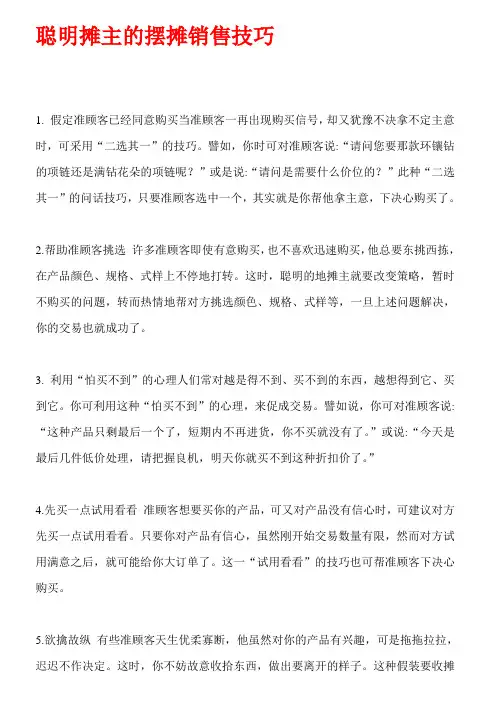 聪明摊主的摆摊销售技巧

1. 假定准顾客已经同意购买当准顾客一再出现购买信号，却又犹豫不决拿不定主意时，可采用“二选其一”的技巧。譬如，你时可对准顾客说:“请问您要那款环镶钻的项链还是满钻花朵的项链呢？”或是说:“请问是需要什么价位的？”此种“二选其一”的问话技巧，只要准顾客选中一个，其实就是你帮他拿主意，下决心购买了。

2.帮助准顾客挑选 许多准顾客即使有意购买，也不喜欢迅速购买，他总要东挑西拣，在产品颜色、规格、式样上不停地打转。这时，聪明的地摊主就要改变策略，暂时不购买的问题，转而热情地帮对方挑选颜色、规格、式样等，一旦上述问题解决，你的交易也就成功了。

3. 利用“怕买不到”的心理人们常对越是得不到、买不到的东西，越想得到它、买到它。你可利用这种“怕买不到”的心理，来促成交易。譬如说，你可对准顾客说:“这种产品只剩最后一个了，短期内不再进货，你不买就没有了。”或说:“今天是最后几件低价处理，请把握良机，明天你就买不到这种折扣价了。”

4.先买一点试用看看 准顾客想要买你的产品，可又对产品没有信心时，可建议对方先买一点试用看看。只要你对产品有信心，虽然刚开始交易数量有限，然而对方试用满意之后，就可能给你大订单了。这一“试用看看”的技巧也可帮准顾客下决心购买。

5.欲擒故纵 有些准顾客天生优柔寡断，他虽然对你的产品有兴趣，可是拖拖拉拉，迟迟不作决定。这时，你不妨故意收拾东西，做出要离开的样子。这种假装要收摊